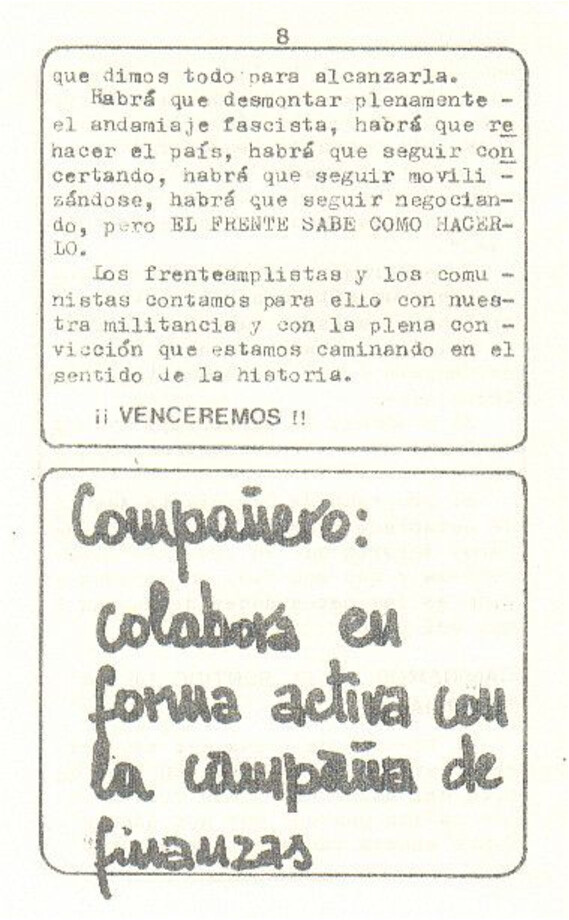 8

que dimos todo para alcanzarla.

Habrá que desmontar plenamente el andamiaje fascista, habrá que rehacer el país, habrá que seguir concertando, habrá que seguir movilizándose, habrá que seguir negociando, pero EL FRENTE SABE COMO HACERLO.

Los frenteamplistas y los comunistas contamos para ello con nuestra militancia y con la plena convicción que estamos caminando en el sentido de la historia.

¡¡ VENCEREMOS !!

Compañero: colabora en forma activa con la campaña de finanzas